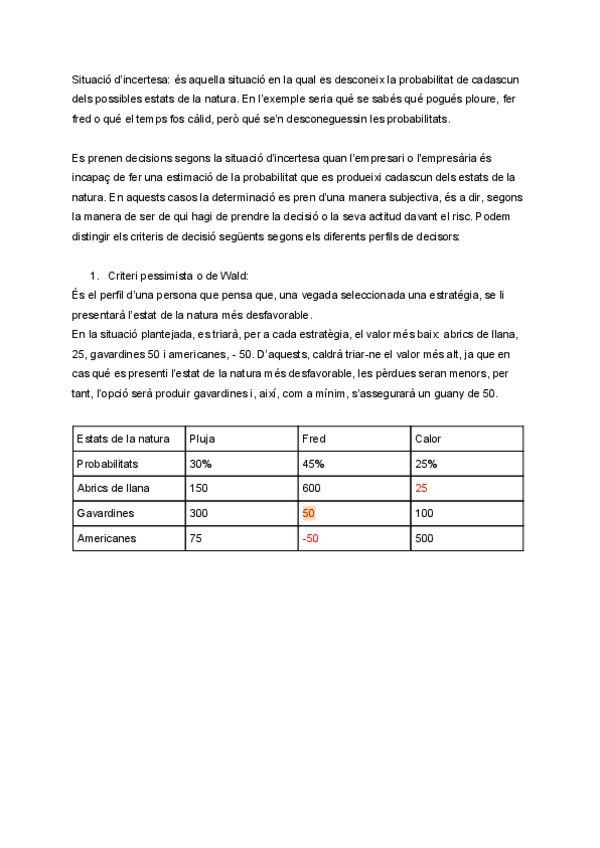 Situació d'incertesa: és aquella situació en la qual es desconeix la probabilitat de cadascun dels possibles estats de la natura. En l'exemple seria qué se sabés qué pogués ploure, fer fred o qué el temps fos càlid, però qué se'n desconeguessin les probabilitats.

Es prenen decisions segons la situació d'incertesa quan l'empresari o l'empresària és incapaç de fer una estimació de la probabilitat que es produeixi cadascun dels estats de la natura. En aquests casos la determinació es pren d'una manera subjectiva, és a dir, segons la manera de ser de qui hagi de prendre la decisió o la seva actitud davant el risc. Podem distingir els criteris de decisió següents segons els diferents perfils de decisors:

1. Criteri pessimista o de Wald:
És el perfil d'una persona que pensa que, una vegada seleccionada una estratégia, se li presentarà l'estat de la natura més desfavorable.
En la situació plantejada, es triarà, per a cada estratègia, el valor més baix: abrics de llana, 25, gavardines 50 i americanes, - 50. D'aquests, caldrà triar-ne el valor més alt, ja que en cas qué es presenti l'estat de la natura més desfavorable, les pèrdues seran menors, per tant, l'opció serà produir gavardines i, així, com a mínim, s'assegurarà un guany de 50.

| Estats de la natura | Pluja | Fred | Calor |
|---|---|---|---|
| Probabilitats | 30% | 45% | 25% |
| Abrics de llana | 150 | 600 | 25 |
| Gavardines | 300 | 50 | 100 |
| Americanes | 75 | -50 | 500 |